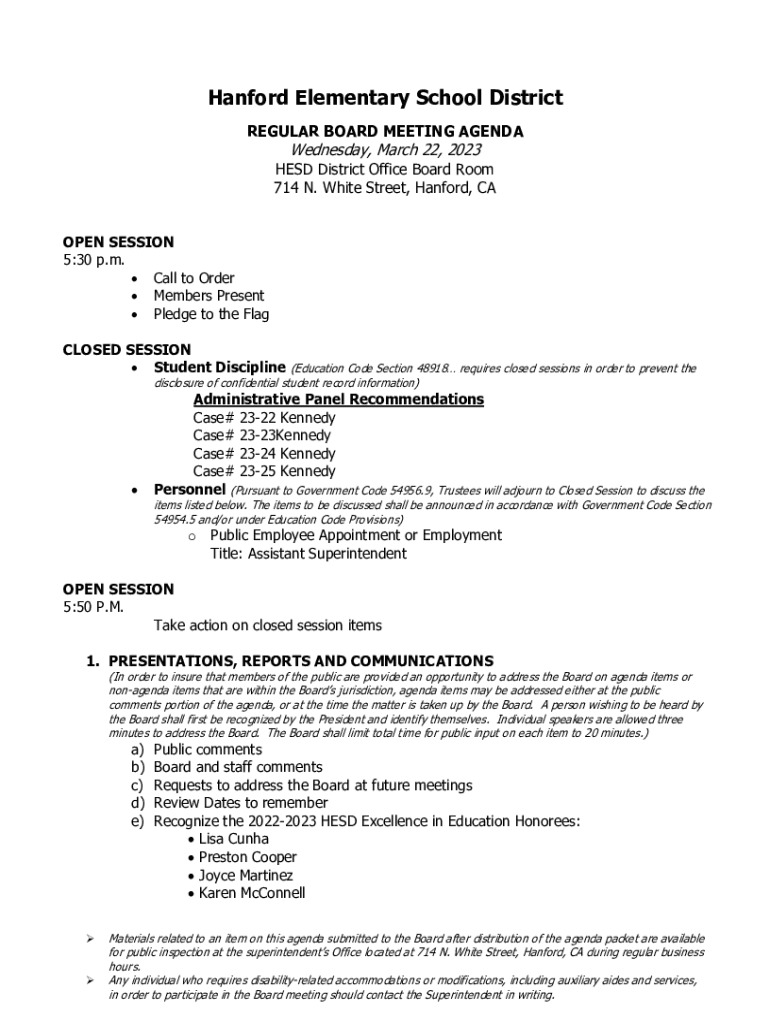 Hanford Elementary School District

REGULAR BOARD MEETING AGENDA
Wednesday, March 22, 2023
HESD District Office Board Room
714 N. White Street, Hanford, CA

OPEN SESSION
5:30 p.m.
• Call to Order
• Members Present
• Pledge to the Flag

CLOSED SESSION
• Student Discipline (Education Code Section 48918… requires closed sessions in order to prevent the disclosure of confidential student record information)
Administrative Panel Recommendations
Case# 23-22 Kennedy
Case# 23-23Kennedy
Case# 23-24 Kennedy
Case# 23-25 Kennedy
• Personnel (Pursuant to Government Code 54956.9, Trustees will adjourn to Closed Session to discuss the items listed below. The items to be discussed shall be announced in accordance with Government Code Section 54954.5 and/or under Education Code Provisions)
o Public Employee Appointment or Employment
Title: Assistant Superintendent

OPEN SESSION
5:50 P.M.
Take action on closed session items

1. PRESENTATIONS, REPORTS AND COMMUNICATIONS
(In order to insure that members of the public are provided an opportunity to address the Board on agenda items or non-agenda items that are within the Board's jurisdiction, agenda items may be addressed either at the public comments portion of the agenda, or at the time the matter is taken up by the Board. A person wishing to be heard by the Board shall first be recognized by the President and identify themselves. Individual speakers are allowed three minutes to address the Board. The Board shall limit total time for public input on each item to 20 minutes.)
a) Public comments
b) Board and staff comments
c) Requests to address the Board at future meetings
d) Review Dates to remember
e) Recognize the 2022-2023 HESD Excellence in Education Honorees:
• Lisa Cunha
• Preston Cooper
• Joyce Martinez
• Karen McConnell

➢ Materials related to an item on this agenda submitted to the Board after distribution of the agenda packet are available for public inspection at the superintendent's Office located at 714 N. White Street, Hanford, CA during regular business hours.
➢ Any individual who requires disability-related accommodations or modifications, including auxiliary aides and services, in order to participate in the Board meeting should contact the Superintendent in writing.